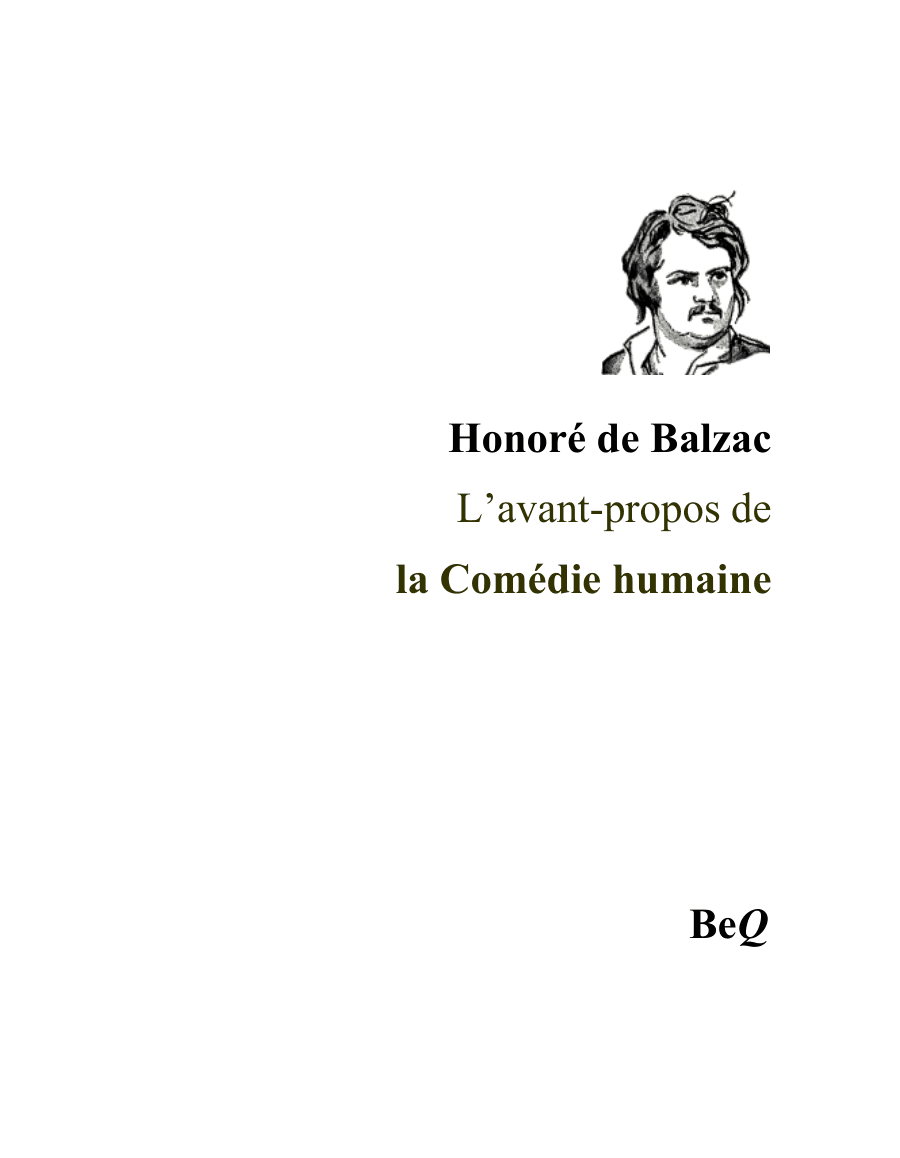 Honoré de Balzac

L’avant-propos de

la Comédie humaine

BeQ